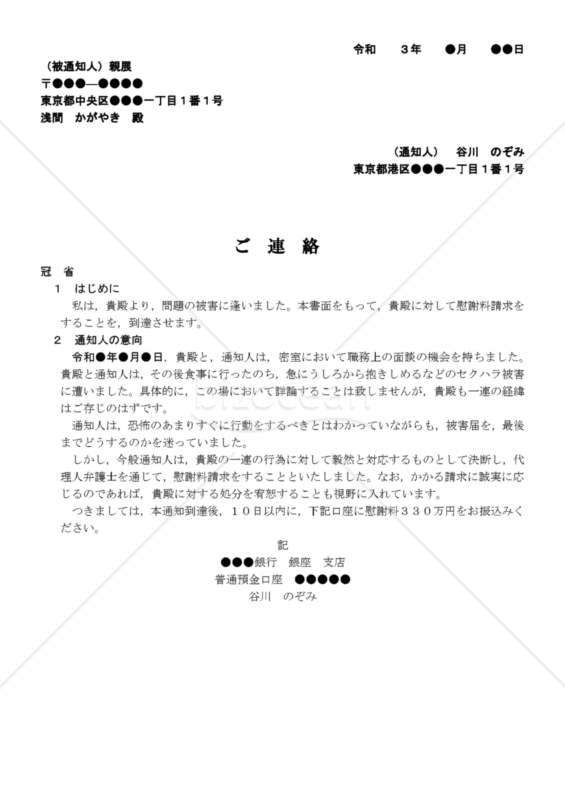 令和　３年　●月　●●日

（被通知人）親展
〒●●●―●●●●
東京都中央区●●●一丁目１番１号
浅間　かがやき　殿

（通知人）　谷川　のぞみ
東京都港区●●●一丁目１番１号

ご　連　絡

冠　省
１　はじめに
私は，貴殿より，問題の被害に逢いました。本書面をもって，貴殿に対して慰謝料請求をすることを，到達させます。
２　通知人の意向
令和●年●月●日，貴殿と，通知人は，密室において職務上の面談の機会を持ちました。貴殿と通知人は，その後食事に行ったのち，急にうしろから抱きしめるなどのセクハラ被害に遭いました。具体的に，この場において詳論することは致しませんが，貴殿も一連の経緯はご存じのはずです。
通知人は，恐怖のあまりすぐに行動をするべきとはわかっていながらも，被害届を，最後までどうするのかを迷っていました。
しかし，今般通知人は，貴殿の一連の行為に対して毅然と対応するものとして決断し，代理人弁護士を通じて，慰謝料請求をすることといたしました。なお，かかる請求に誠実に応じるのであれば，貴殿に対する処分を宥恕することも視野に入れています。
つきましては，本通知到達後，１０日以内に，下記口座に慰謝料３３０万円をお振込みください。

記
●●●銀行　銀座　支店
普通預金口座　●●●●●
谷川　のぞみ